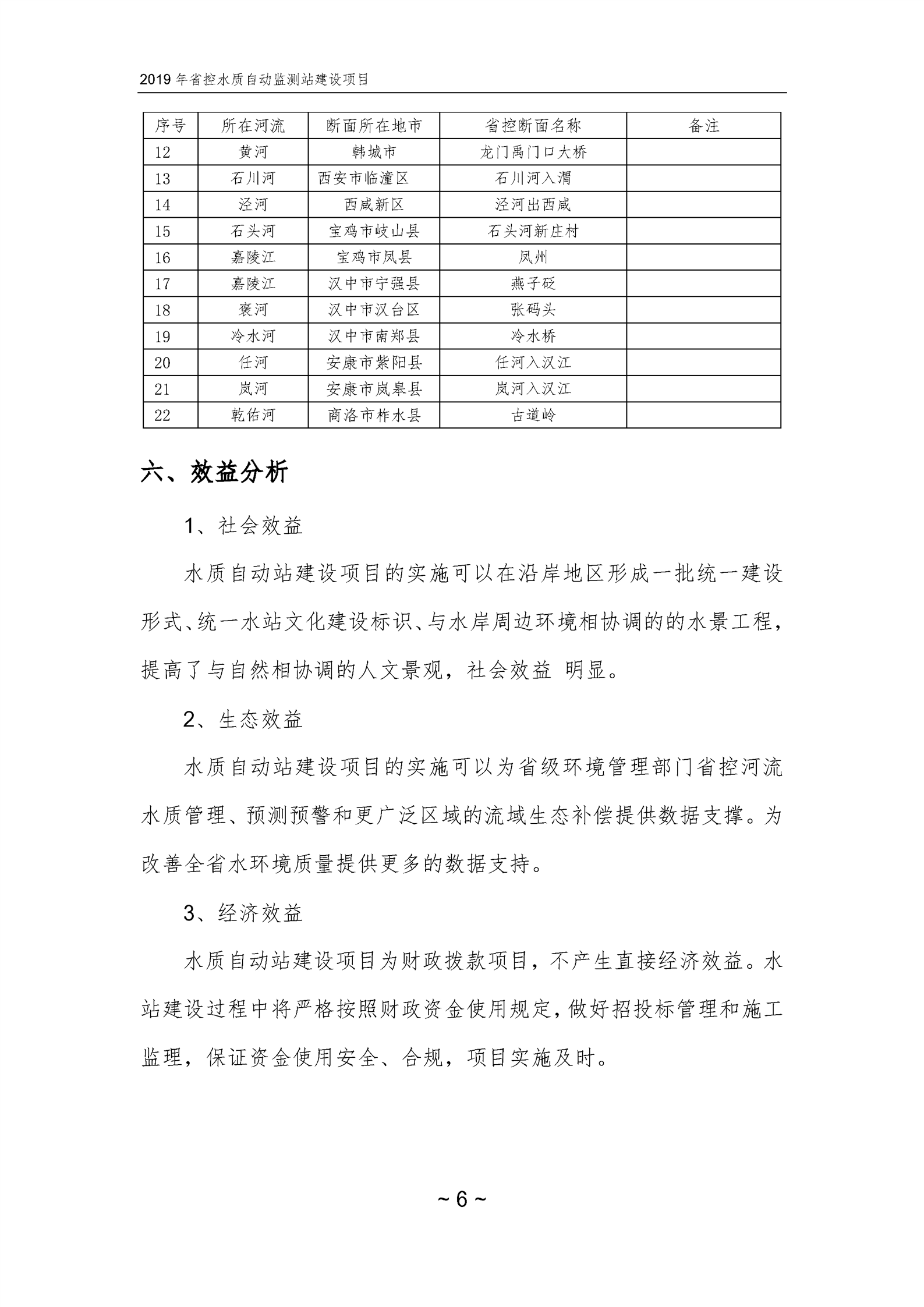 2019 年省控水质自动监测站建设项目

| 序号 | 所在河流 | 断面所在地市 | 省控断面名称 | 备注 |
|---|---|---|---|---|
| 12 | 黄河 | 韩城市 | 龙门禹门口大桥 | |
| 13 | 石川河 | 西安市临潼区 | 石川河入渭 | |
| 14 | 泾河 | 西咸新区 | 泾河出西咸 | |
| 15 | 石头河 | 宝鸡市岐山县 | 石头河新庄村 | |
| 16 | 嘉陵江 | 宝鸡市凤县 | 凤州 | |
| 17 | 嘉陵江 | 汉中市宁强县 | 燕子砭 | |
| 18 | 褒河 | 汉中市汉台区 | 张码头 | |
| 19 | 冷水河 | 汉中市南郑县 | 冷水桥 | |
| 20 | 任河 | 安康市紫阳县 | 任河入汉江 | |
| 21 | 岚河 | 安康市岚皋县 | 岚河入汉江 | |
| 22 | 乾佑河 | 商洛市柞水县 | 古道岭 | |

六、效益分析

1、社会效益

水质自动站建设项目的实施可以在沿岸地区形成一批统一建设形式、统一水站文化建设标识、与水岸周边环境相协调的的水景工程，提高了与自然相协调的人文景观，社会效益 明显。

2、生态效益

水质自动站建设项目的实施可以为省级环境管理部门省控河流水质管理、预测预警和更广泛区域的流域生态补偿提供数据支撑。为改善全省水环境质量提供更多的数据支持。

3、经济效益

水质自动站建设项目为财政拨款项目，不产生直接经济效益。水站建设过程中将严格按照财政资金使用规定，做好招投标管理和施工监理，保证资金使用安全、合规，项目实施及时。

~ 6 ~